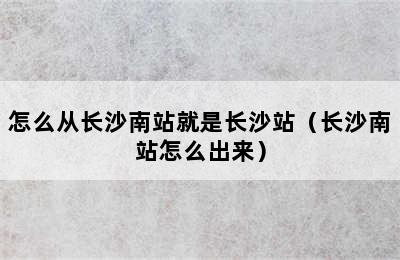 怎么从长沙南站就是长沙站（长沙南站怎么出来）